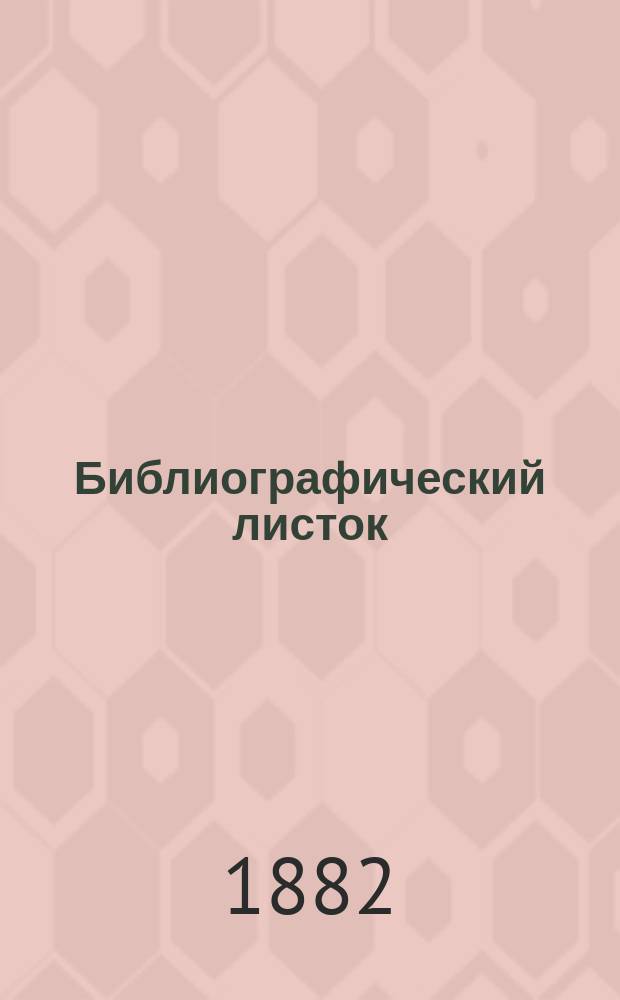 Библиографический листок

1882